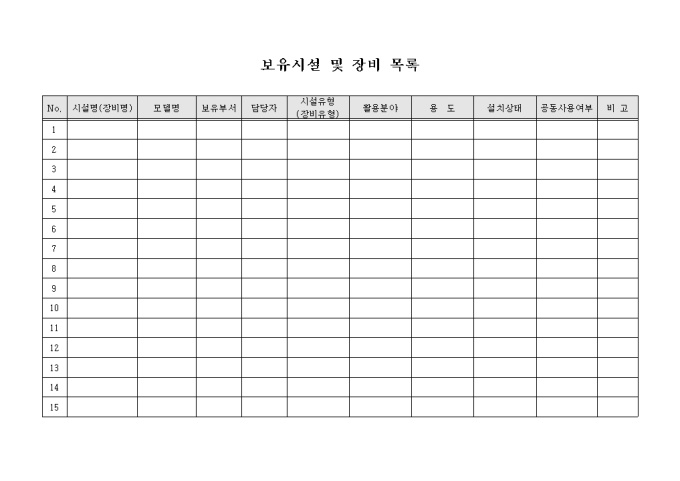 보유시설 및 장비 목록

| No. | 시설명(장비명) | 모델명 | 보유부서 | 담당자 | 시설유형 (장비유형) | 활용분야 | 용 도 | 설치상태 | 공동사용여부 | 비 고 |
|---|---|---|---|---|---|---|---|---|---|---|
| 1 | | | | | | | | | | |
| 2 | | | | | | | | | | |
| 3 | | | | | | | | | | |
| 4 | | | | | | | | | | |
| 5 | | | | | | | | | | |
| 6 | | | | | | | | | | |
| 7 | | | | | | | | | | |
| 8 | | | | | | | | | | |
| 9 | | | | | | | | | | |
| 10 | | | | | | | | | | |
| 11 | | | | | | | | | | |
| 12 | | | | | | | | | | |
| 13 | | | | | | | | | | |
| 14 | | | | | | | | | | |
| 15 | | | | | | | | | | |